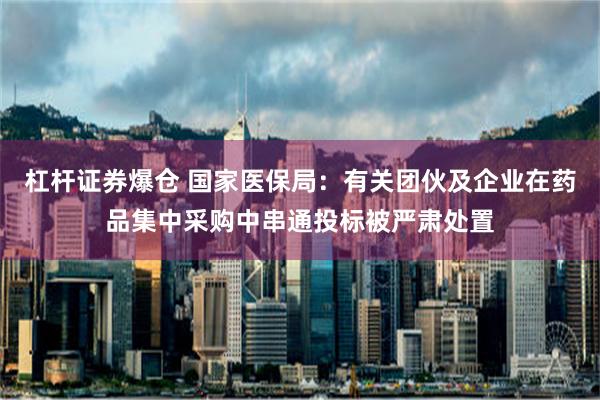 杠杆证券爆仓 国家医保局：有关团伙及企业在药品集中采购中串通投标被严肃处置